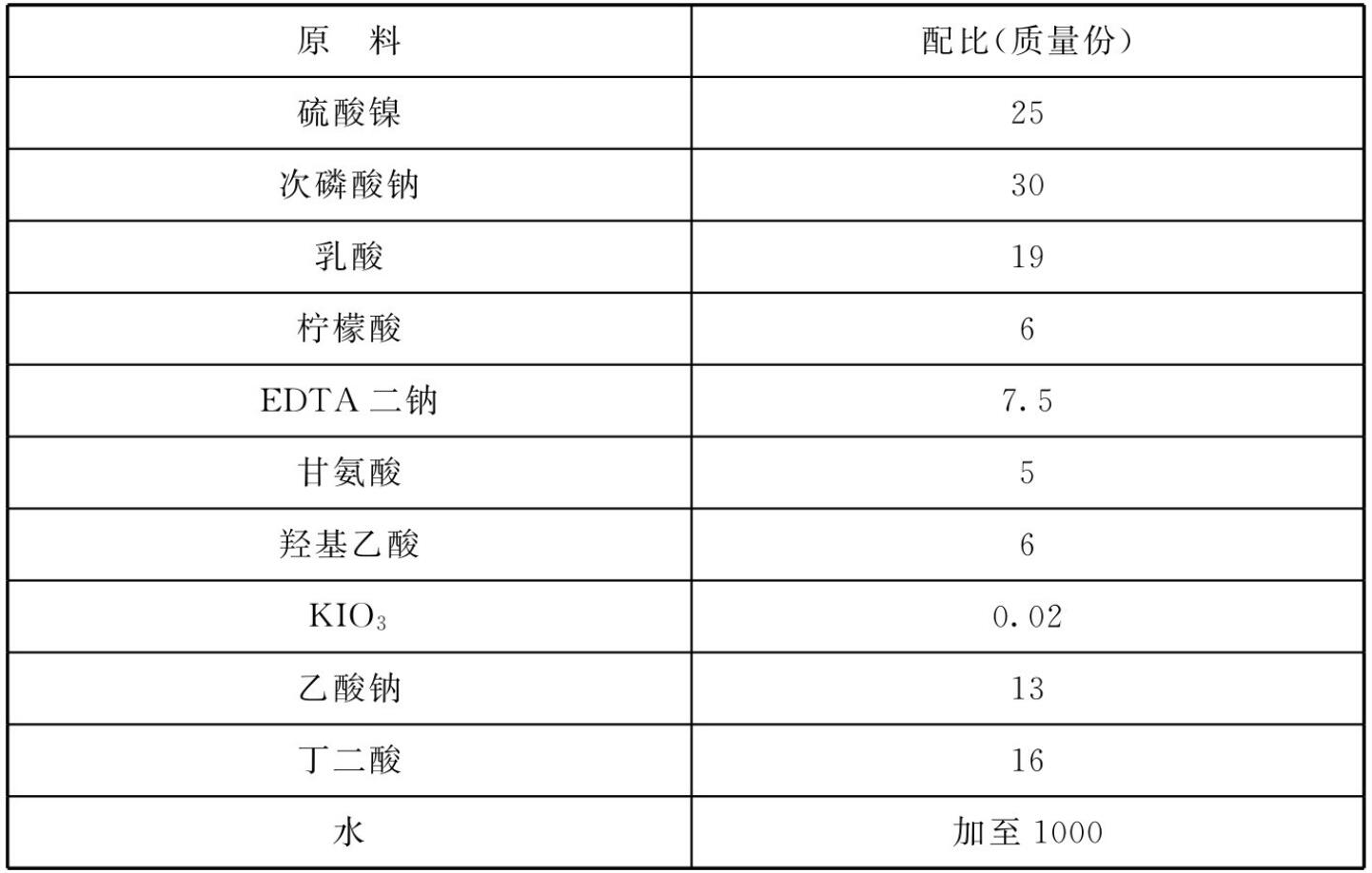 | 原　料 | 配比(质量份) |
|---|---|
| 硫酸镍 | 25 |
| 次磷酸钠 | 30 |
| 乳酸 | 19 |
| 柠檬酸 | 6 |
| EDTA 二钠 | 7.5 |
| 甘氨酸 | 5 |
| 羟基乙酸 | 6 |
| $KIO_3$ | 0.02 |
| 乙酸钠 | 13 |
| 丁二酸 | 16 |
| 水 | 加至 1000 |